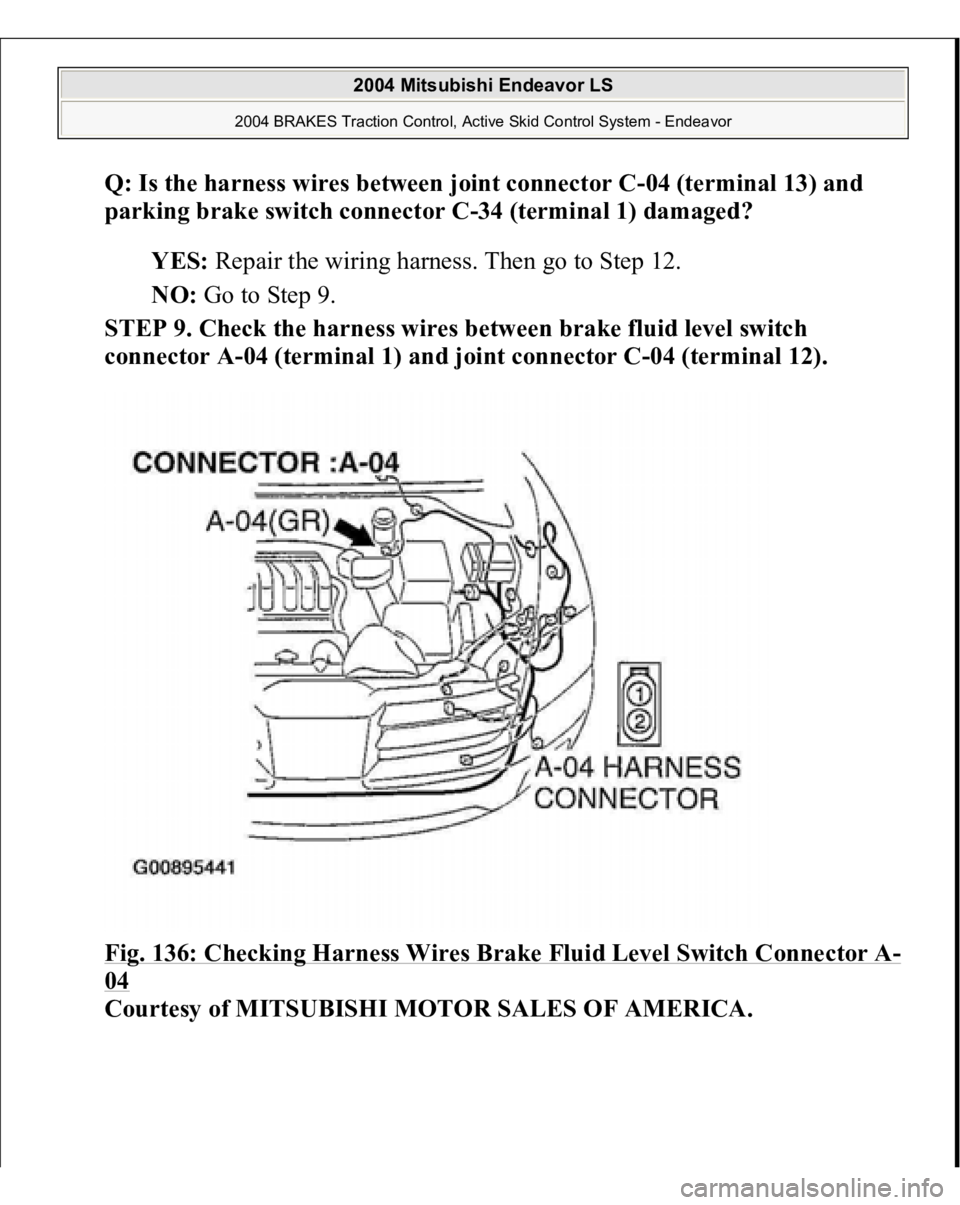 2004 Mitsubishi Endeavor LS

2004 BRAKES Traction Control, Active Skid Control System - Endeavor

Q: Is the harness wires between joint connector C-04 (terminal 13) and parking brake switch connector C-34 (terminal 1) damaged?

YES: Repair the wiring harness. Then go to Step 12.

NO: Go to Step 9.

STEP 9. Check the harness wires between brake fluid level switch connector A-04 (terminal 1) and joint connector C-04 (terminal 12).

CONNECTOR :A-04

A-04(GR)

1

2

A-04 HARNESS CONNECTOR

G00895441

Fig. 136: Checking Harness Wires Brake Fluid Level Switch Connector A-04
Courtesy of MITSUBISHI MOTOR SALES OF AMERICA.

carmanualsonline.info